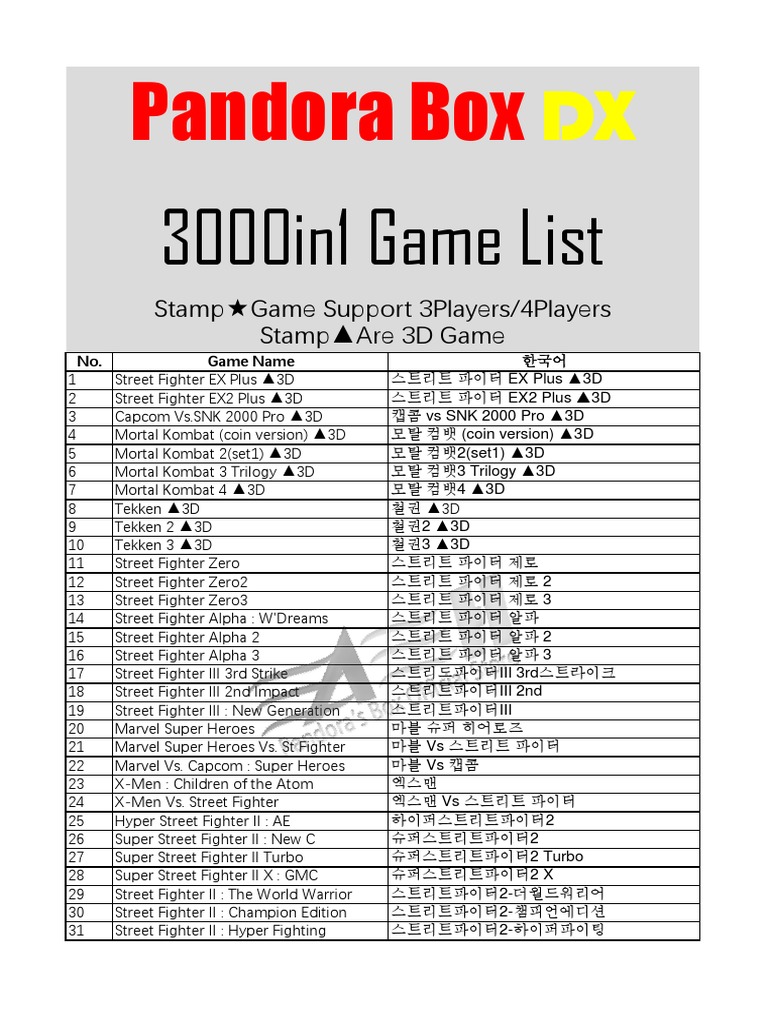 Pandora Box DX

3000in1 Game List

Stamp★Game Support 3Players/4Players
Stamp▲Are 3D Game

| No. | Game Name | 한국어 |
|---|---|---|
| 1 | Street Fighter EX Plus ▲3D | 스트리트 파이터 EX Plus ▲3D |
| 2 | Street Fighter EX2 Plus ▲3D | 스트리트 파이터 EX2 Plus ▲3D |
| 3 | Capcom Vs.SNK 2000 Pro ▲3D | 캡콤 vs SNK 2000 Pro ▲3D |
| 4 | Mortal Kombat (coin version) ▲3D | 모탈 컴뱃 (coin version) ▲3D |
| 5 | Mortal Kombat 2(set1) ▲3D | 모탈 컴뱃2(set1) ▲3D |
| 6 | Mortal Kombat 3 Trilogy ▲3D | 모탈 컴뱃3 Trilogy ▲3D |
| 7 | Mortal Kombat 4 ▲3D | 모탈 컴뱃4 ▲3D |
| 8 | Tekken ▲3D | 철권 ▲3D |
| 9 | Tekken 2 ▲3D | 철권2 ▲3D |
| 10 | Tekken 3 ▲3D | 철권3 ▲3D |
| 11 | Street Fighter Zero | 스트리트 파이터 제로 |
| 12 | Street Fighter Zero2 | 스트리트 파이터 제로 2 |
| 13 | Street Fighter Zero3 | 스트리트 파이터 제로 3 |
| 14 | Street Fighter Alpha : W'Dreams | 스트리트 파이터 알파 |
| 15 | Street Fighter Alpha 2 | 스트리트 파이터 알파 2 |
| 16 | Street Fighter Alpha 3 | 스트리트 파이터 알파 3 |
| 17 | Street Fighter III 3rd Strike | 스트리트파이터III 3rd스트라이크 |
| 18 | Street Fighter III 2nd Impact | 스트리트파이터III 2nd |
| 19 | Street Fighter III : New Generation | 스트리트파이터III |
| 20 | Marvel Super Heroes | 마블 슈퍼 히어로즈 |
| 21 | Marvel Super Heroes Vs. St Fighter | 마블 Vs 스트리트 파이터 |
| 22 | Marvel Vs. Capcom : Super Heroes | 마블 Vs 캡콤 |
| 23 | X-Men : Children of the Atom | 엑스맨 |
| 24 | X-Men Vs. Street Fighter | 엑스맨 Vs 스트리트 파이터 |
| 25 | Hyper Street Fighter II : AE | 하이퍼스트리트파이터2 |
| 26 | Super Street Fighter II : New C | 슈퍼스트리트파이터2 |
| 27 | Super Street Fighter II Turbo | 슈퍼스트리트파이터2 Turbo |
| 28 | Super Street Fighter II X : GMC | 슈퍼스트리트파이터2 X |
| 29 | Street Fighter II : The World Warrior | 스트리트파이터2-더월드워리어 |
| 30 | Street Fighter II : Champion Edition | 스트리트파이터2-챔피언에디션 |
| 31 | Street Fighter II : Hyper Fighting | 스트리트파이터2-하이퍼파이팅 |